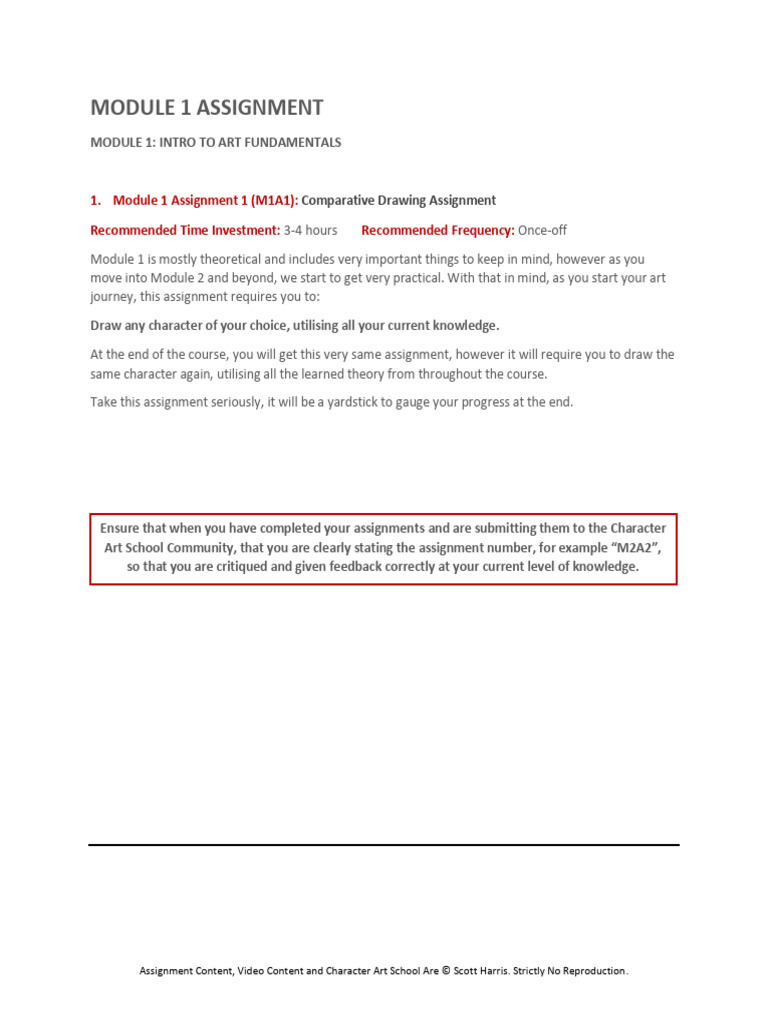 MODULE 1 ASSIGNMENT

MODULE 1: INTRO TO ART FUNDAMENTALS

1. Module 1 Assignment 1 (M1A1): Comparative Drawing Assignment

Recommended Time Investment: 3-4 hours  Recommended Frequency: Once-off

Module 1 is mostly theoretical and includes very important things to keep in mind, however as you move into Module 2 and beyond, we start to get very practical. With that in mind, as you start your art journey, this assignment requires you to:

Draw any character of your choice, utilising all your current knowledge.

At the end of the course, you will get this very same assignment, however it will require you to draw the same character again, utilising all the learned theory from throughout the course.

Take this assignment seriously, it will be a yardstick to gauge your progress at the end.

Ensure that when you have completed your assignments and are submitting them to the Character Art School Community, that you are clearly stating the assignment number, for example "M2A2", so that you are critiqued and given feedback correctly at your current level of knowledge.

Assignment Content, Video Content and Character Art School Are © Scott Harris. Strictly No Reproduction.